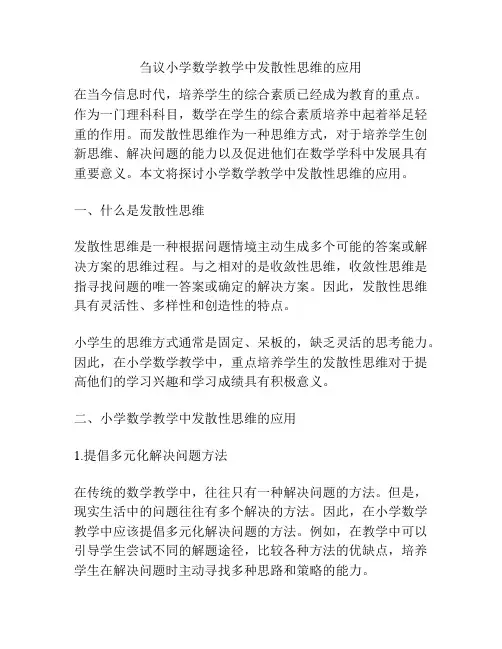 刍议小学数学教学中发散性思维的应用

在当今信息时代，培养学生的综合素质已经成为教育的重点。作为一门理科科目，数学在学生的综合素质培养中起着举足轻重的作用。而发散性思维作为一种思维方式，对于培养学生创新思维、解决问题的能力以及促进他们在数学学科中发展具有重要意义。本文将探讨小学数学教学中发散性思维的应用。

一、什么是发散性思维

发散性思维是一种根据问题情境主动生成多个可能的答案或解决方案的思维过程。与之相对的是收敛性思维，收敛性思维是指寻找问题的唯一答案或确定的解决方案。因此，发散性思维具有灵活性、多样性和创造性的特点。

小学生的思维方式通常是固定、呆板的，缺乏灵活的思考能力。因此，在小学数学教学中，重点培养学生的发散性思维对于提高他们的学习兴趣和学习成绩具有积极意义。

二、小学数学教学中发散性思维的应用

1.提倡多元化解决问题方法

在传统的数学教学中，往往只有一种解决问题的方法。但是，现实生活中的问题往往有多个解决的方法。因此，在小学数学教学中应该提倡多元化解决问题的方法。例如，在教学中可以引导学生尝试不同的解题途径，比较各种方法的优缺点，培养学生在解决问题时主动寻找多种思路和策略的能力。